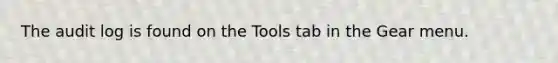 The audit log is found on the Tools tab in the Gear menu.